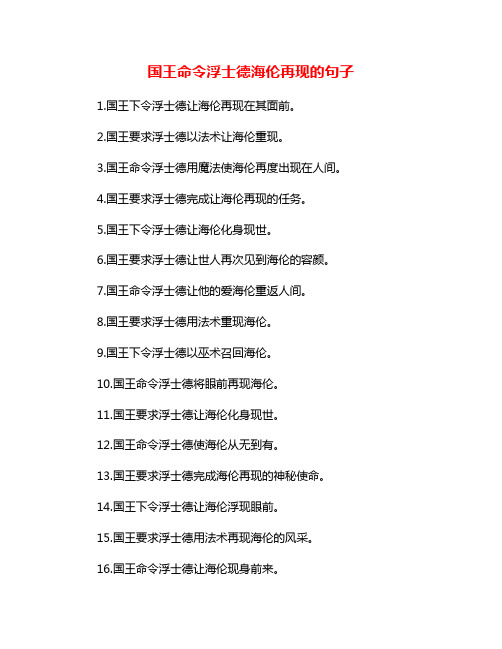 国王命令浮士德海伦再现的句子

1.国王下令浮士德让海伦再现在其面前。

2.国王要求浮士德以法术让海伦重现。

3.国王命令浮士德用魔法使海伦再度出现在人间。

4.国王要求浮士德完成让海伦再现的任务。

5.国王下令浮士德让海伦化身现世。

6.国王要求浮士德让世人再次见到海伦的容颜。

7.国王命令浮士德让他的爱海伦重返人间。

8.国王要求浮士德用法术重现海伦。

9.国王下令浮士德以巫术召回海伦。

10.国王命令浮士德将眼前再现海伦。

11.国王要求浮士德让海伦化身现世。

12.国王命令浮士德使海伦从无到有。

13.国王要求浮士德完成海伦再现的神秘使命。

14.国王下令浮士德让海伦浮现眼前。

15.国王要求浮士德用法术再现海伦的风采。

16.国王命令浮士德让海伦现身前来。